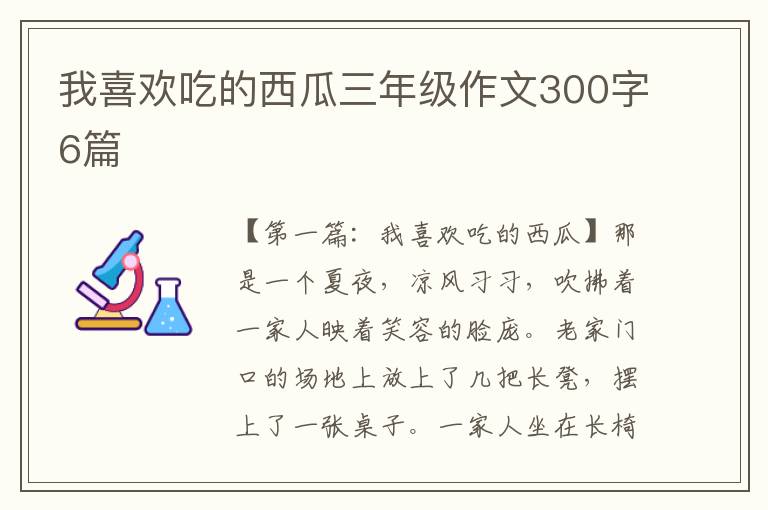 我喜欢吃的西瓜三年级作文300字6篇

【第一篇：我喜欢吃的西瓜】那是一个夏夜，凉风习习，吹拂着一家人映着笑容的脸庞。老家门口的场地上放上了几把长凳，摆上了一张桌子。一家人坐在长椅